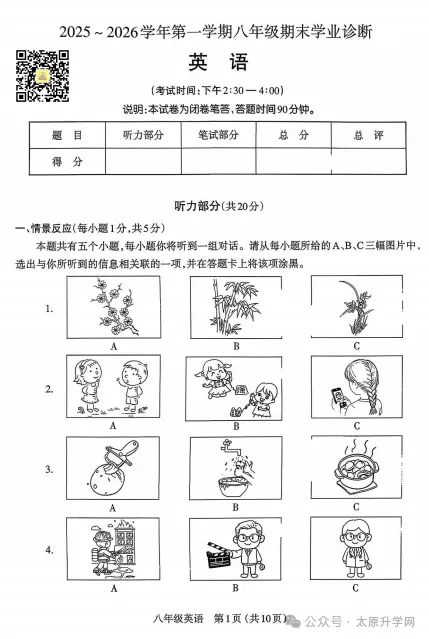 2025 ~ 2026学年第一学期八年级期末学业诊断

英　语

（考试时间：下午2:30 — 4:00）

说明：本试卷为闭卷笔答，答题时间90分钟。

| 题　目 | 听力部分 | 笔试部分 | 总　分 | 总　评 |
|---|---|---|---|---|
| 得　分 | | | | |

听力部分（共20分）

一、情景反应（每小题1分，共5分）

本题共有五个小题，每小题你将听到一组对话。请从每小题所给的A、B、C三幅图片中，选出与你所听到的信息相关联的一项，并在答题卡上将该项涂黑。

1. A B C

2. A B C

3. A B C

4. A B C

八年级英语　第1页（共10页）

公众号 · 太原升学网